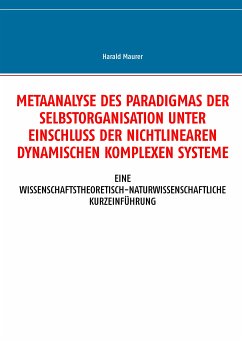 Harald Maurer

METAANALYSE DES PARADIGMAS DER SELBSTORGANISATION UNTER EINSCHLUSS DER NICHTLINEAREN DYNAMISCHEN KOMPLEXEN SYSTEME

EINE WISSENSCHAFTSTHEORETISCH-NATURWISSENSCHAFTLICHE KURZEINFÜHRUNG